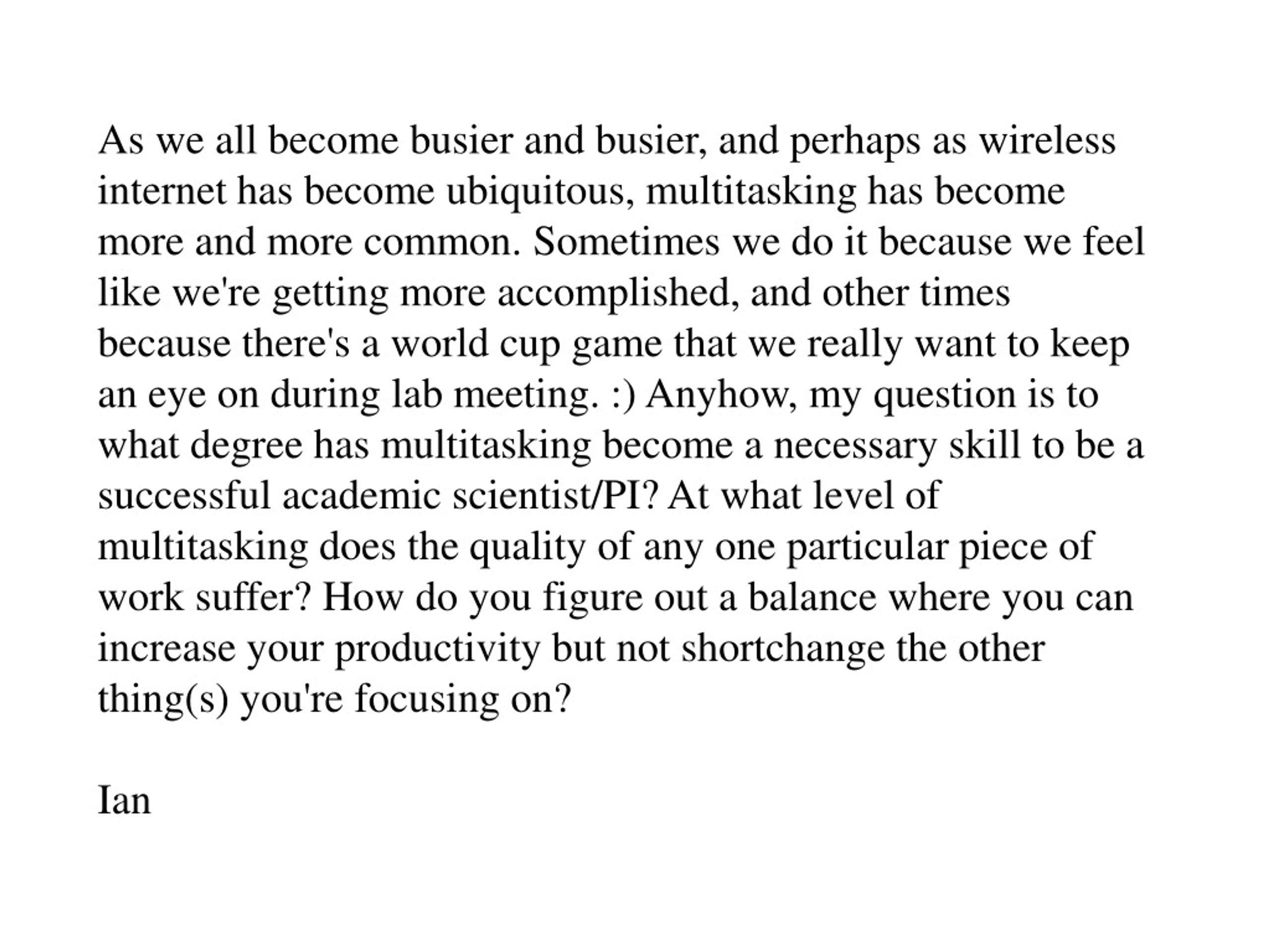 As we all become busier and busier, and perhaps as wireless internet has become ubiquitous, multitasking has become more and more common. Sometimes we do it because we feel like we're getting more accomplished, and other times because there's a world cup game that we really want to keep an eye on during lab meeting. :) Anyhow, my question is to what degree has multitasking become a necessary skill to be a successful academic scientist/PI? At what level of multitasking does the quality of any one particular piece of work suffer? How do you figure out a balance where you can increase your productivity but not shortchange the other thing(s) you're focusing on?

Ian